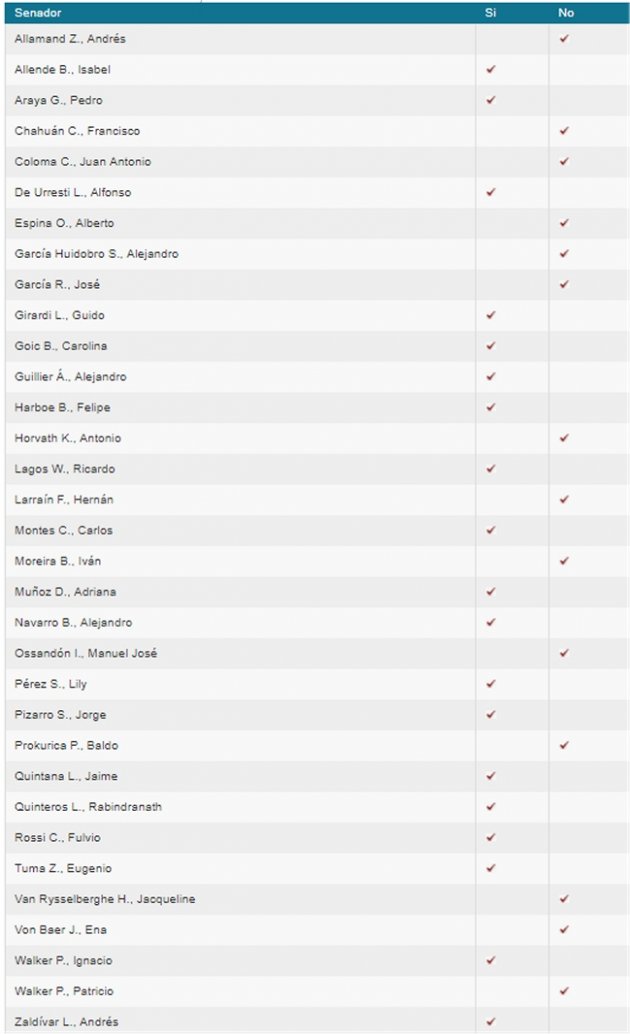 | Senador | Si | No |
|---|---|---|
| Allamand Z., Andrés | | ✔ |
| Allende B., Isabel | ✔ | |
| Araya G., Pedro | ✔ | |
| Chahuán C., Francisco | | ✔ |
| Coloma C., Juan Antonio | | ✔ |
| De Urresti L., Alfonso | ✔ | |
| Espina O., Alberto | | ✔ |
| García Huidobro S., Alejandro | | ✔ |
| García R., José | | ✔ |
| Girardi L., Guido | ✔ | |
| Goic B., Carolina | ✔ | |
| Guillier Á., Alejandro | ✔ | |
| Harboe B., Felipe | ✔ | |
| Horvath K., Antonio | | ✔ |
| Lagos W., Ricardo | ✔ | |
| Larraín F., Hernán | | ✔ |
| Montes C., Carlos | ✔ | |
| Moreira B., Iván | | ✔ |
| Muñoz D., Adriana | ✔ | |
| Navarro B., Alejandro | ✔ | |
| Ossandón I., Manuel José | | ✔ |
| Pérez S., Lily | ✔ | |
| Pizarro S., Jorge | ✔ | |
| Prokurica P., Baldo | | ✔ |
| Quintana L., Jaime | ✔ | |
| Quinteros L., Rabindranath | ✔ | |
| Rossi C., Fulvio | ✔ | |
| Tuma Z., Eugenio | ✔ | |
| Van Rysselberghe H., Jacqueline | | ✔ |
| Von Baer J., Ena | | ✔ |
| Walker P., Ignacio | ✔ | |
| Walker P., Patricio | | ✔ |
| Zaldívar L., Andrés | ✔ | |